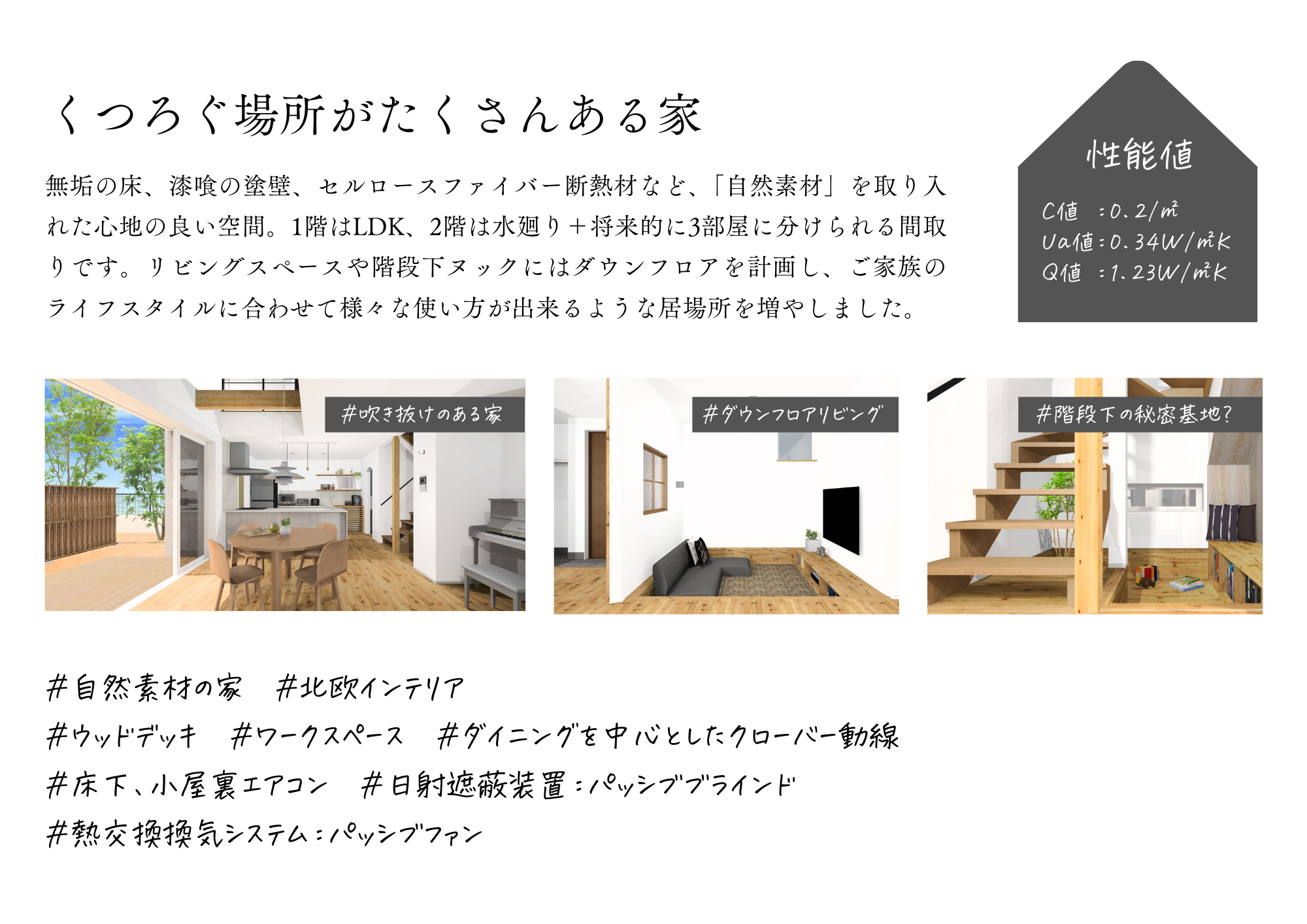 くつろぐ場所がたくさんある家

無垢の床、漆喰の塗壁、セルロースファイバー断熱材など、「自然素材」を取り入れた心地の良い空間。1階はLDK、2階は水廻り＋将来的に3部屋に分けられる間取りです。リビングスペースや階段下ヌックにはダウンフロアを計画し、ご家族のライフスタイルに合わせて様々な使い方が出来るような居場所を増やしました。

性能値

C値 ：0.2/㎡
Ua値：0.34W/㎡K
Q値 ：1.23W/㎡K

#吹き抜けのある家

#ダウンフロアリビング

#階段下の秘密基地?

#自然素材の家 #北欧インテリア
#ウッドデッキ #ワークスペース #ダイニングを中心としたクローバー動線
#床下、小屋裏エアコン #日射遮蔽装置：パッシブブラインド
#熱交換換気システム：パッシブファン